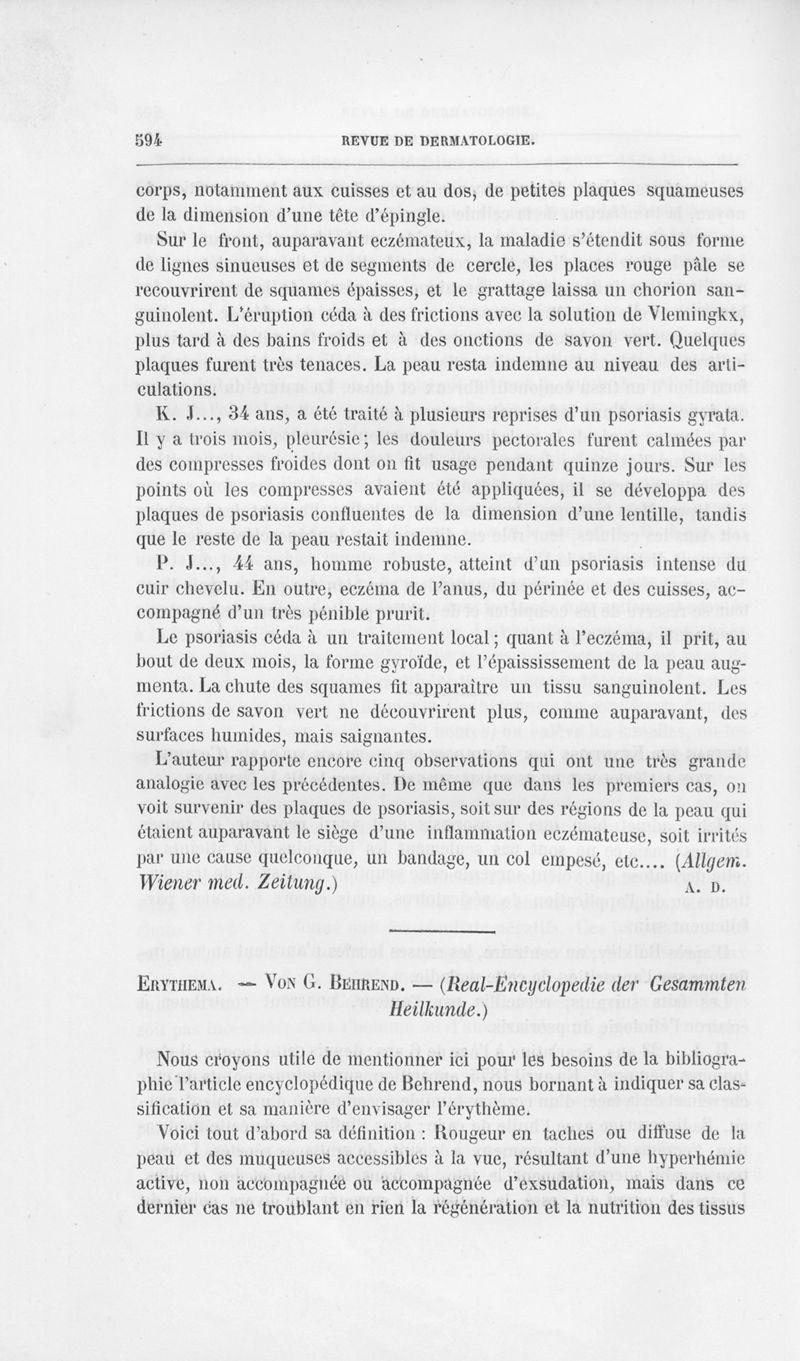 594 REVUE DE DERMATOLOGIE.

corps, notamment aux cuisses et au dos, de petites plaques squameuses de la dimension d'une tête d'épingle.

Sur le front, auparavant eczémateux, la maladie s'étendit sous forme de lignes sinueuses et de segments de cercle, les places rouge pâle se recouvrirent de squames épaisses, et le grattage laissa un chorion sanguinolent. L'éruption céda à des frictions avec la solution de Vlemingkx, plus tard à des bains froids et à des onctions de savon vert. Quelques plaques furent très tenaces. La peau resta indemne au niveau des articulations.

K. J..., 34 ans, a été traité à plusieurs reprises d'un psoriasis gyrata. Il y a trois mois, pleurésie; les douleurs pectorales furent calmées par des compresses froides dont on fit usage pendant quinze jours. Sur les points où les compresses avaient été appliquées, il se développa des plaques de psoriasis confluentes de la dimension d'une lentille, tandis que le reste de la peau restait indemne.

P. J..., 44 ans, homme robuste, atteint d'un psoriasis intense du cuir chevelu. En outre, eczéma de l'anus, du périnée et des cuisses, accompagné d'un très pénible prurit.

Le psoriasis céda à un traitement local; quant à l'eczéma, il prit, au bout de deux mois, la forme gyroïde, et l'épaississement de la peau augmenta. La chute des squames fit apparaître un tissu sanguinolent. Les frictions de savon vert ne découvrirent plus, comme auparavant, des surfaces humides, mais saignantes.

L'auteur rapporte encore cinq observations qui ont une très grande analogie avec les précédentes. De même que dans les premiers cas, on voit survenir des plaques de psoriasis, soit sur des régions de la peau qui étaient auparavant le siège d'une inflammation eczémateuse, soit irrités par une cause quelconque, un bandage, un col empesé, etc.... (Allgem. Wiener med. Zeitung.) A. D.

ERYTHEMA. — VON G. BEHREND. — (Real-Encyclopedie der Gesammten Heilkunde.)

Nous croyons utile de mentionner ici pour les besoins de la bibliographie l'article encyclopédique de Behrend, nous bornant à indiquer sa classification et sa manière d'envisager l'érythème.

Voici tout d'abord sa définition : Rougeur en taches ou diffuse de la peau et des muqueuses accessibles à la vue, résultant d'une hyperhémie active, non accompagnée ou accompagnée d'exsudation, mais dans ce dernier cas ne troublant en rien la régénération et la nutrition des tissus